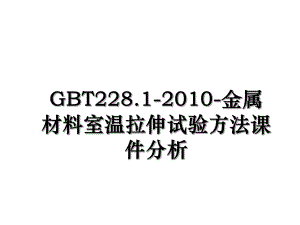 GBT228.1-2010-金属材料室温拉伸试验方法课件分析